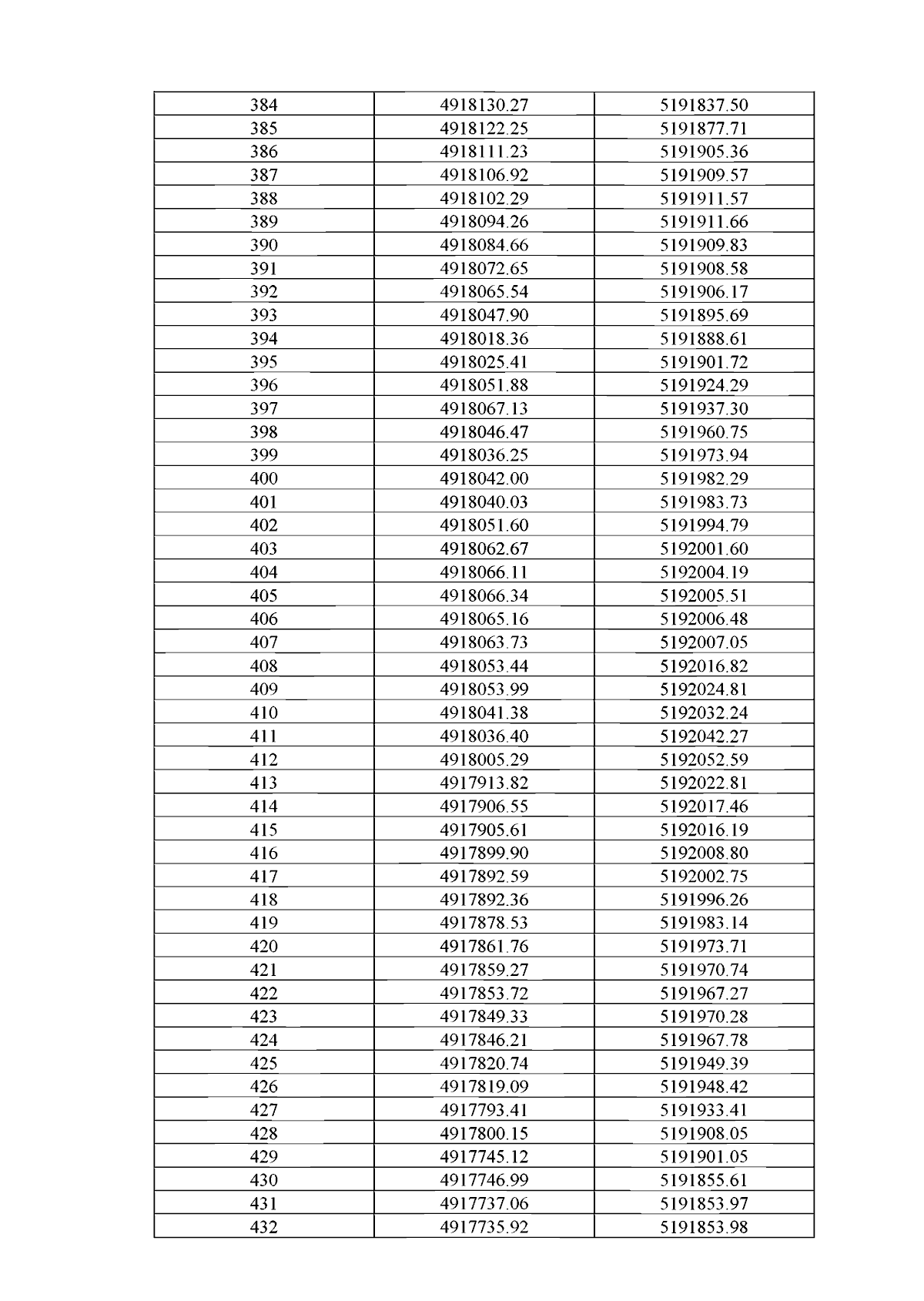 | 384 | 4918130.27 | 5191837.50 |
|---|---|---|
| 385 | 4918122.25 | 5191877.71 |
| 386 | 4918111.23 | 5191905.36 |
| 387 | 4918106.92 | 5191909.57 |
| 388 | 4918102.29 | 5191911.57 |
| 389 | 4918094.26 | 5191911.66 |
| 390 | 4918084.66 | 5191909.83 |
| 391 | 4918072.65 | 5191908.58 |
| 392 | 4918065.54 | 5191906.17 |
| 393 | 4918047.90 | 5191895.69 |
| 394 | 4918018.36 | 5191888.61 |
| 395 | 4918025.41 | 5191901.72 |
| 396 | 4918051.88 | 5191924.29 |
| 397 | 4918067.13 | 5191937.30 |
| 398 | 4918046.47 | 5191960.75 |
| 399 | 4918036.25 | 5191973.94 |
| 400 | 4918042.00 | 5191982.29 |
| 401 | 4918040.03 | 5191983.73 |
| 402 | 4918051.60 | 5191994.79 |
| 403 | 4918062.67 | 5192001.60 |
| 404 | 4918066.11 | 5192004.19 |
| 405 | 4918066.34 | 5192005.51 |
| 406 | 4918065.16 | 5192006.48 |
| 407 | 4918063.73 | 5192007.05 |
| 408 | 4918053.44 | 5192016.82 |
| 409 | 4918053.99 | 5192024.81 |
| 410 | 4918041.38 | 5192032.24 |
| 411 | 4918036.40 | 5192042.27 |
| 412 | 4918005.29 | 5192052.59 |
| 413 | 4917913.82 | 5192022.81 |
| 414 | 4917906.55 | 5192017.46 |
| 415 | 4917905.61 | 5192016.19 |
| 416 | 4917899.90 | 5192008.80 |
| 417 | 4917892.59 | 5192002.75 |
| 418 | 4917892.36 | 5191996.26 |
| 419 | 4917878.53 | 5191983.14 |
| 420 | 4917861.76 | 5191973.71 |
| 421 | 4917859.27 | 5191970.74 |
| 422 | 4917853.72 | 5191967.27 |
| 423 | 4917849.33 | 5191970.28 |
| 424 | 4917846.21 | 5191967.78 |
| 425 | 4917820.74 | 5191949.39 |
| 426 | 4917819.09 | 5191948.42 |
| 427 | 4917793.41 | 5191933.41 |
| 428 | 4917800.15 | 5191908.05 |
| 429 | 4917745.12 | 5191901.05 |
| 430 | 4917746.99 | 5191855.61 |
| 431 | 4917737.06 | 5191853.97 |
| 432 | 4917735.92 | 5191853.98 |